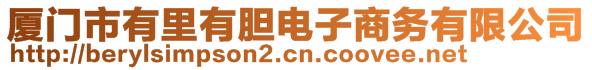 厦门市有里有胆电子商务有限公司
http://berylsimpson2.cn.coovee.net